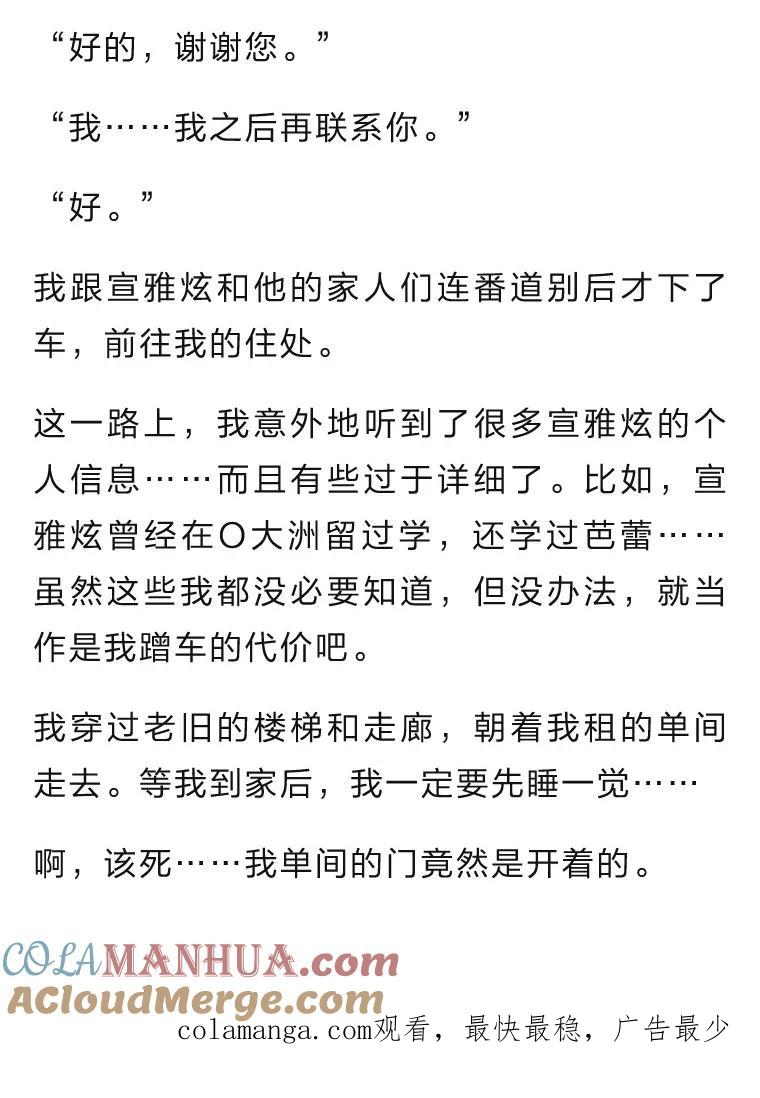 “好的，谢谢您。”

“我……我之后再联系你。”

“好。”

我跟宣雅炫和他的家人们连番道别后才下了车，前往我的住处。

这一路上，我意外地听到了很多宣雅炫的个人信息……而且有些过于详细了。比如，宣雅炫曾经在O大洲留过学，还学过芭蕾……虽然这些我都没必要知道，但没办法，就当作是我蹭车的代价吧。

我穿过老旧的楼梯和走廊，朝着我租的单间走去。等我到家后，我一定要先睡一觉……

啊，该死……我单间的门竟然是开着的。

COLAMANHUA.com
ACloudMerge.com
colamanga.com观看，最快最稳，广告最少